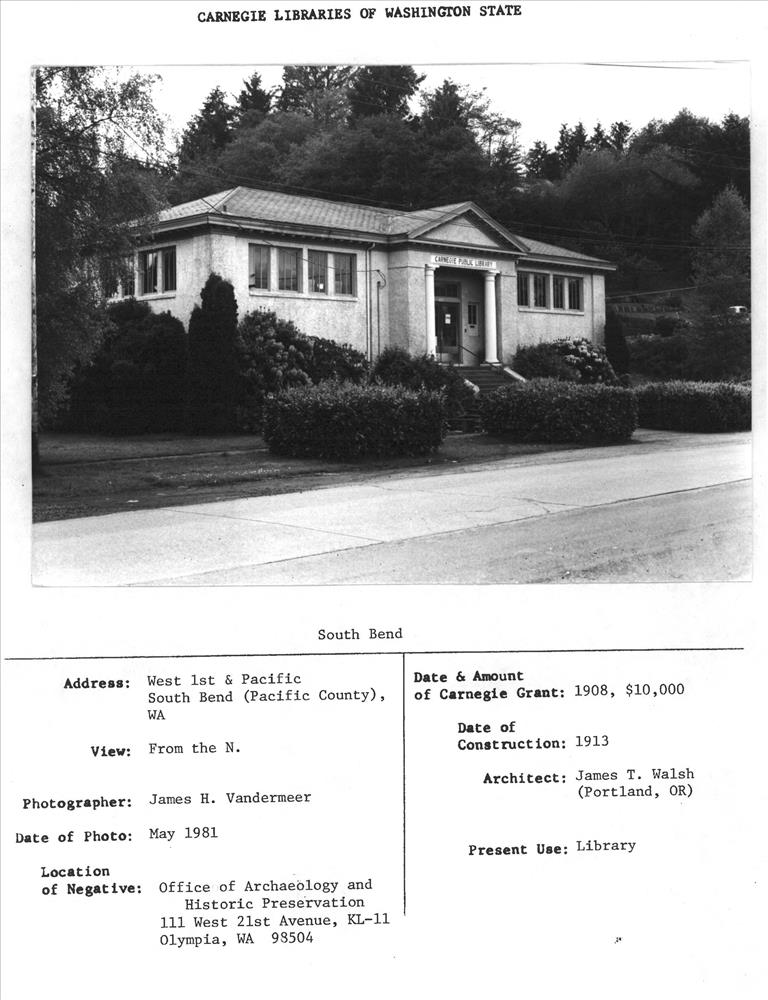 CARNEGIE LIBRARIES OF WASHINGTON STATE

CARNEGIE PUBLIC LIBRARY

South Bend

Address: West 1st & Pacific South Bend (Pacific County), WA

View: From the N.

Photographer: James H. Vandermeer

Date of Photo: May 1981

Location of Negative: Office of Archaeology and Historic Preservation 111 West 21st Avenue, KL-11 Olympia, WA 98504

Date & Amount of Carnegie Grant: 1908, $10,000

Date of Construction: 1913

Architect: James T. Walsh (Portland, OR)

Present Use: Library